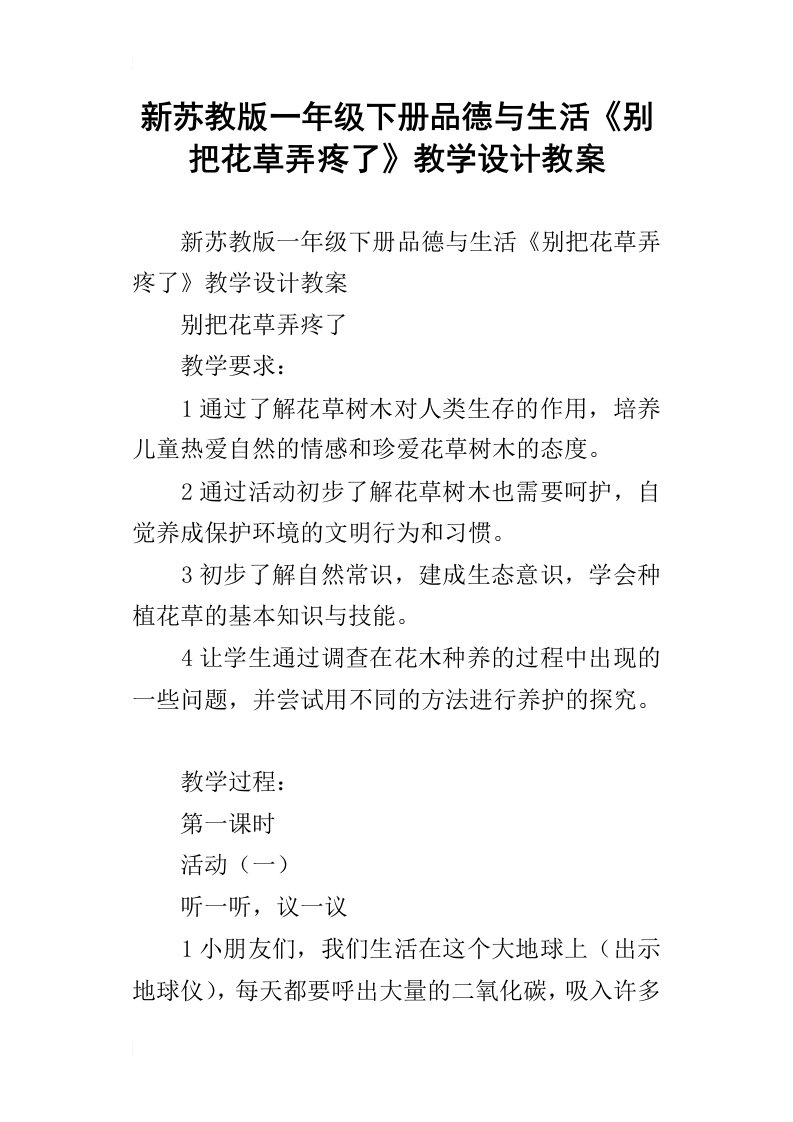 新苏教版一年级下册品德与生活《别把花草弄疼了》教学设计教案

新苏教版一年级下册品德与生活《别把花草弄疼了》教学设计教案

别把花草弄疼了

教学要求：

1通过了解花草树木对人类生存的作用，培养儿童热爱自然的情感和珍爱花草树木的态度。

2通过活动初步了解花草树木也需要呵护，自觉养成保护环境的文明行为和习惯。

3初步了解自然常识，建成生态意识，学会种植花草的基本知识与技能。

4让学生通过调查在花木种养的过程中出现的一些问题，并尝试用不同的方法进行养护的探究。

教学过程：

第一课时

活动（一）

听一听，议一议

1小朋友们，我们生活在这个大地球上（出示地球仪），每天都要呼出大量的二氧化碳，吸入许多